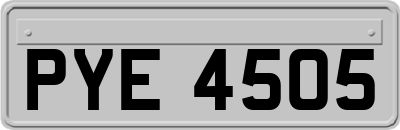 PYE 4505